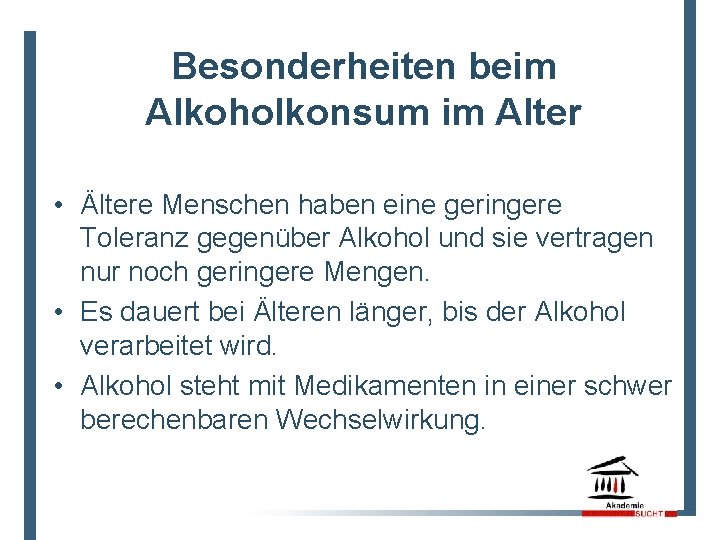 Besonderheiten beim Alkoholkonsum im Alter

• Ältere Menschen haben eine geringere Toleranz gegenüber Alkohol und sie vertragen nur noch geringere Mengen.
• Es dauert bei Älteren länger, bis der Alkohol verarbeitet wird.
• Alkohol steht mit Medikamenten in einer schwer berechenbaren Wechselwirkung.

Akademie SUCHT